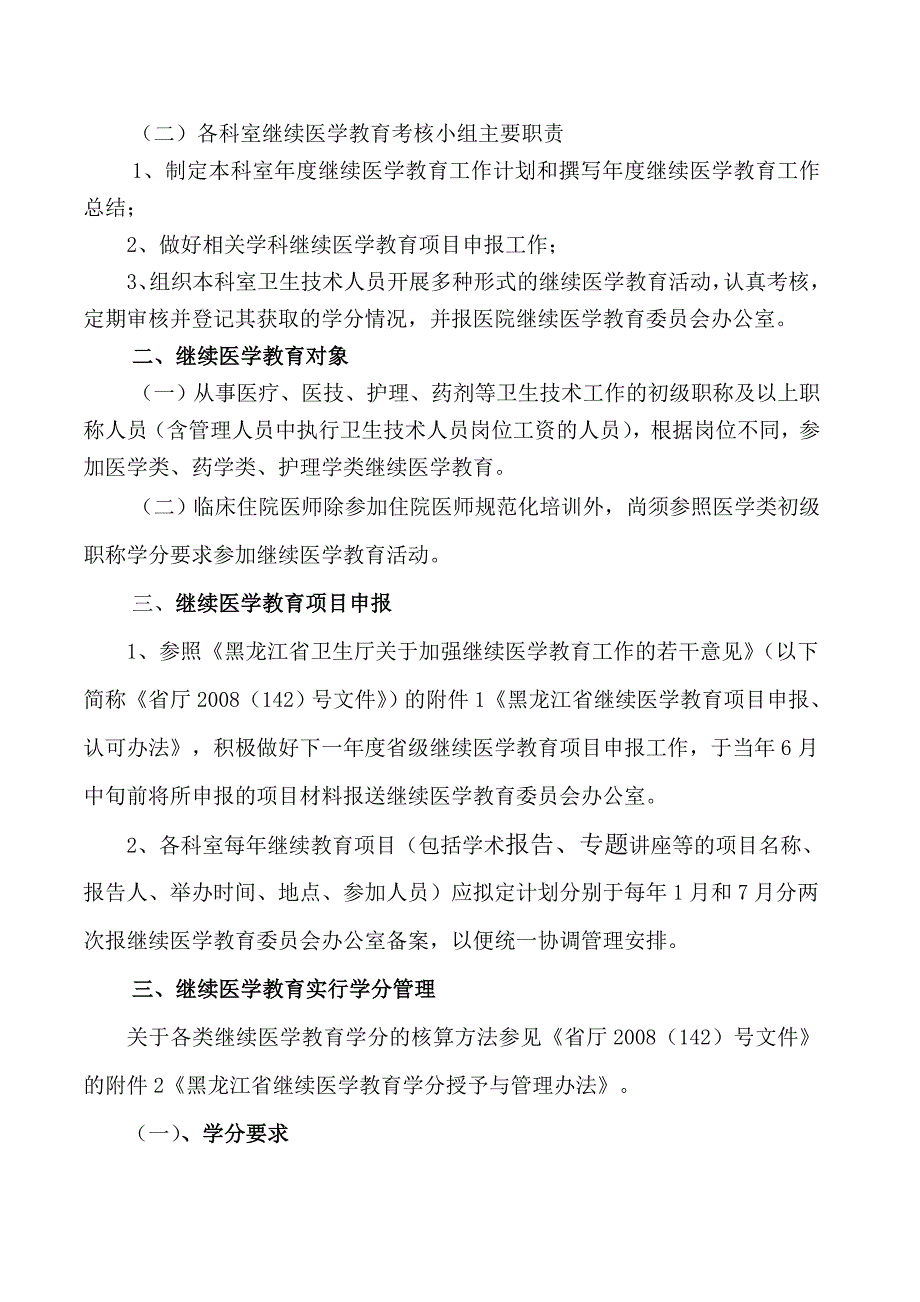 （二）各科室继续医学教育考核小组主要职责

1、制定本科室年度继续医学教育工作计划和撰写年度继续医学教育工作总结；

2、做好相关学科继续医学教育项目申报工作；

3、组织本科室卫生技术人员开展多种形式的继续医学教育活动，认真考核，定期审核并登记其获取的学分情况，并报医院继续医学教育委员会办公室。

二、继续医学教育对象

（一）从事医疗、医技、护理、药剂等卫生技术工作的初级职称及以上职称人员（含管理人员中执行卫生技术人员岗位工资的人员），根据岗位不同，参加医学类、药学类、护理学类继续医学教育。

（二）临床住院医师除参加住院医师规范化培训外，尚须参照医学类初级职称学分要求参加继续医学教育活动。

三、继续医学教育项目申报

1、参照《黑龙江省卫生厅关于加强继续医学教育工作的若干意见》（以下简称《省厅 2008（142）号文件》）的附件 1《黑龙江省继续医学教育项目申报、认可办法》，积极做好下一年度省级继续医学教育项目申报工作，于当年 6 月中旬前将所申报的项目材料报送继续医学教育委员会办公室。

2、各科室每年继续教育项目（包括学术报告、专题讲座等的项目名称、报告人、举办时间、地点、参加人员）应拟定计划分别于每年 1 月和 7 月分两次报继续医学教育委员会办公室备案，以便统一协调管理安排。

三、继续医学教育实行学分管理

关于各类继续医学教育学分的核算方法参见《省厅 2008（142）号文件》的附件 2《黑龙江省继续医学教育学分授予与管理办法》。

（一）、学分要求